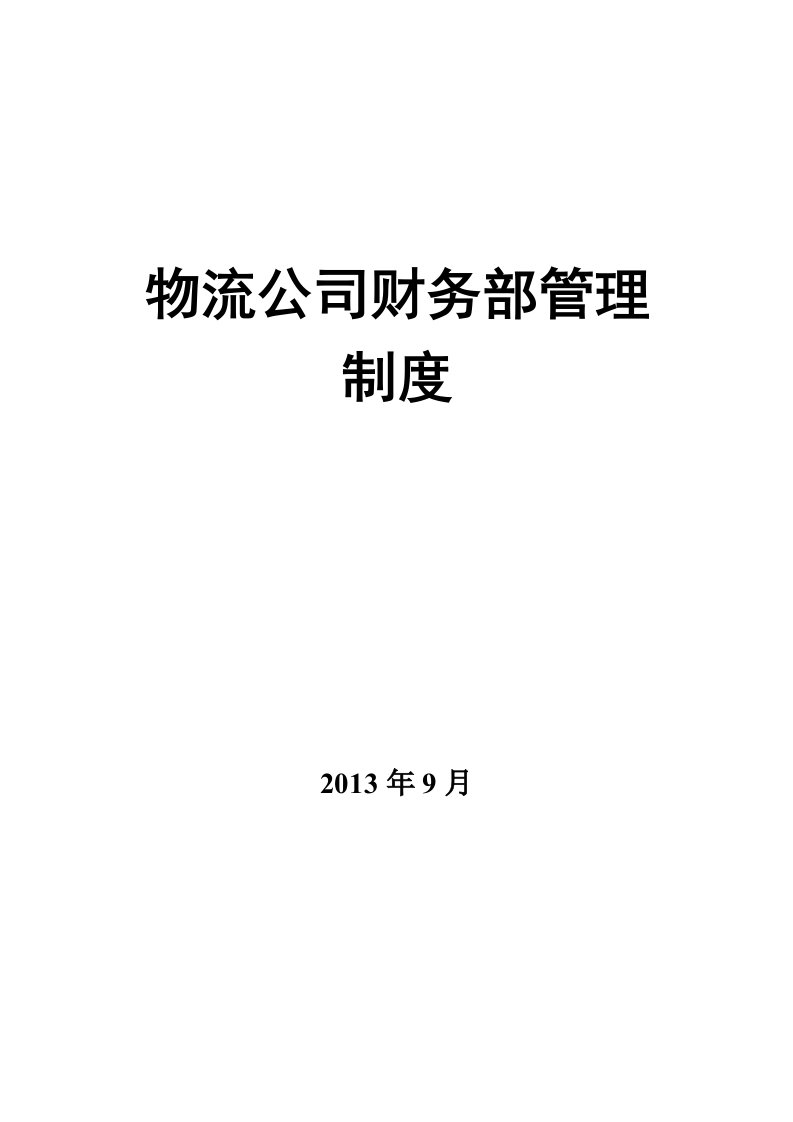 物流公司财务部管理制度

2013 年 9 月